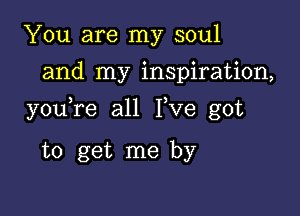 You are my soul
and my inspiration,
you're all I've got
to get me by